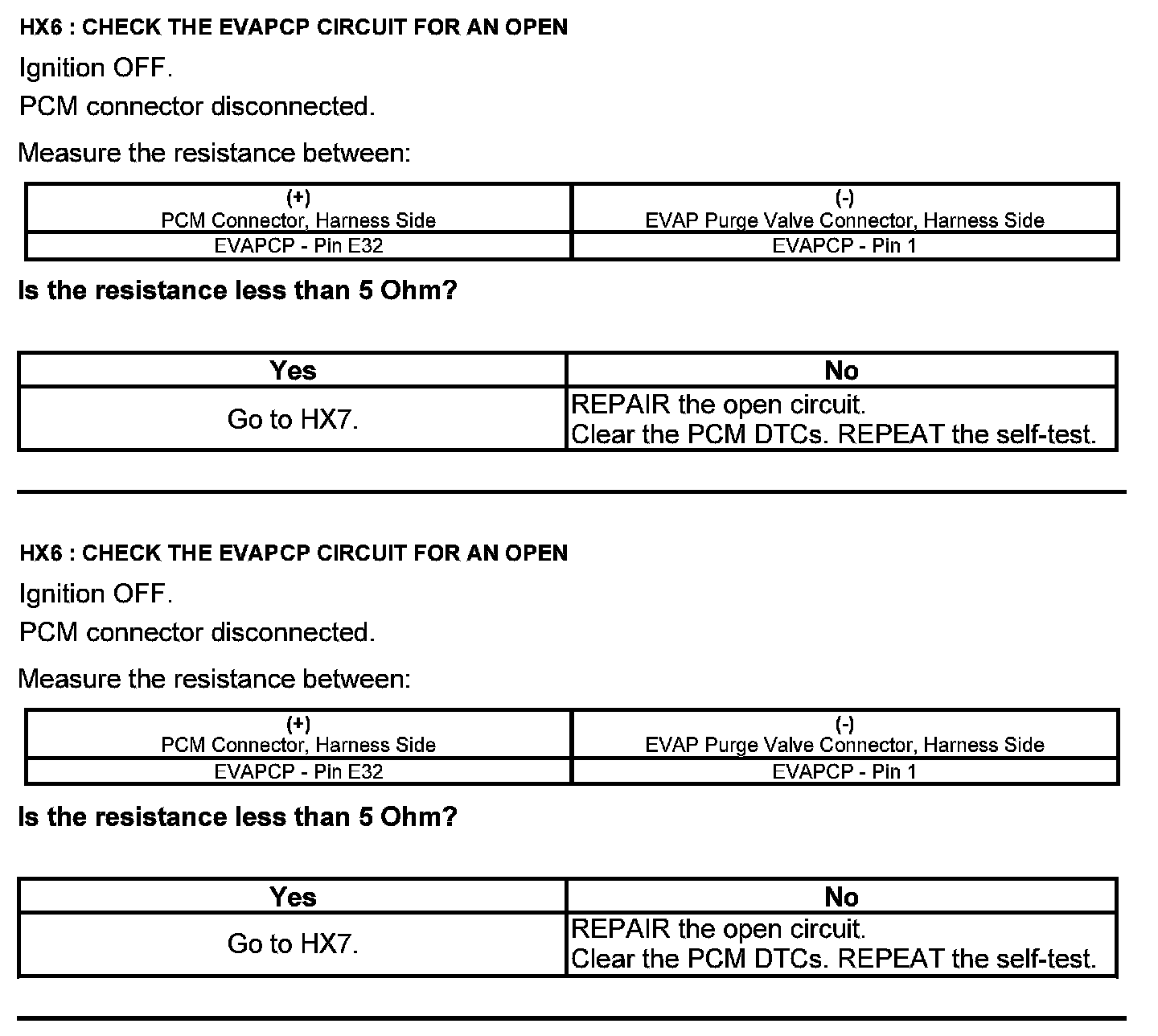 HX6 : CHECK THE EVAPCP CIRCUIT FOR AN OPEN

Ignition OFF.

PCM connector disconnected.

Measure the resistance between:

| (+) PCM Connector, Harness Side | (-) EVAP Purge Valve Connector, Harness Side |
|---|---|
| EVAPCP - Pin E32 | EVAPCP - Pin 1 |

Is the resistance less than 5 Ohm?

| Yes | No |
|---|---|
| Go to HX7. | REPAIR the open circuit. Clear the PCM DTCs. REPEAT the self-test. |

HX6 : CHECK THE EVAPCP CIRCUIT FOR AN OPEN

Ignition OFF.

PCM connector disconnected.

Measure the resistance between:

| (+) PCM Connector, Harness Side | (-) EVAP Purge Valve Connector, Harness Side |
|---|---|
| EVAPCP - Pin E32 | EVAPCP - Pin 1 |

Is the resistance less than 5 Ohm?

| Yes | No |
|---|---|
| Go to HX7. | REPAIR the open circuit. Clear the PCM DTCs. REPEAT the self-test. |